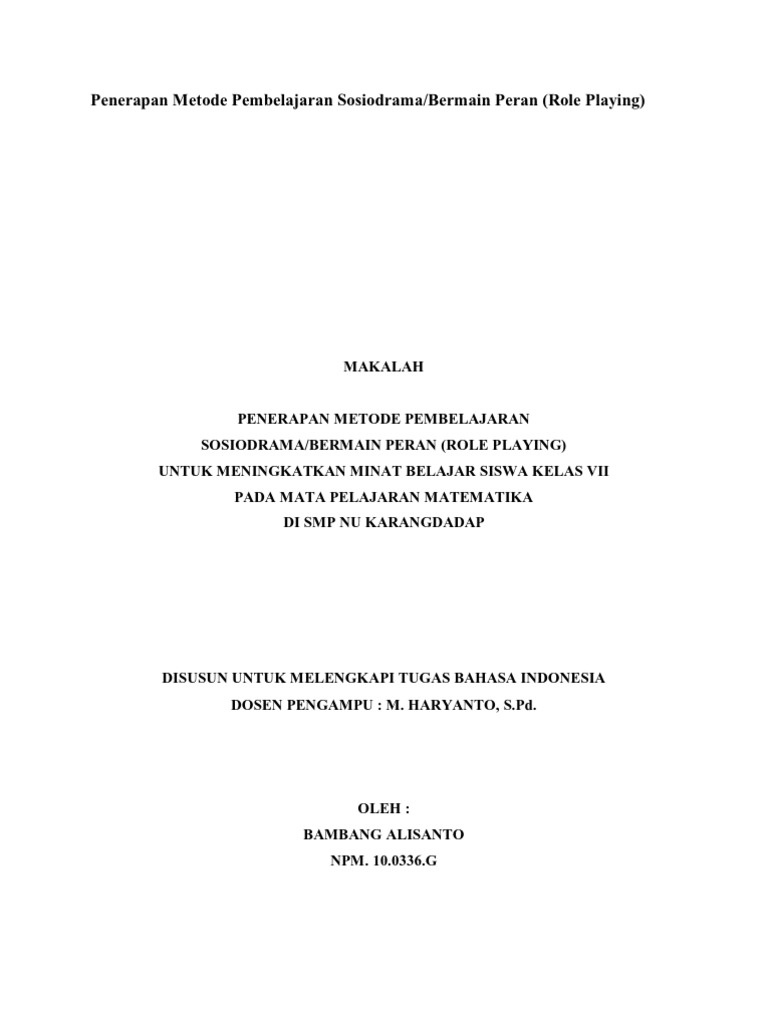 Penerapan Metode Pembelajaran Sosiodrama/Bermain Peran (Role Playing)

MAKALAH

PENERAPAN METODE PEMBELAJARAN
SOSIODRAMA/BERMAIN PERAN (ROLE PLAYING)
UNTUK MENINGKATKAN MINAT BELAJAR SISWA KELAS VII
PADA MATA PELAJARAN MATEMATIKA
DI SMP NU KARANGDADAP

DISUSUN UNTUK MELENGKAPI TUGAS BAHASA INDONESIA
DOSEN PENGAMPU : M. HARYANTO, S.Pd.

OLEH :
BAMBANG ALISANTO
NPM. 10.0336.G